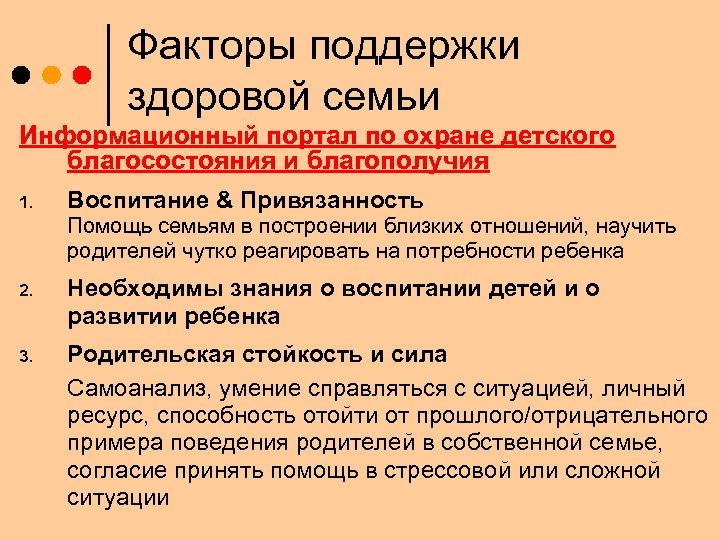 Факторы поддержки здоровой семьи

Информационный портал по охране детского благосостояния и благополучия

1. Воспитание & Привязанность
Помощь семьям в построении близких отношений, научить родителей чутко реагировать на потребности ребенка

2. Необходимы знания о воспитании детей и о развитии ребенка

3. Родительская стойкость и сила

Самоанализ, умение справляться с ситуацией, личный ресурс, способность отойти от прошлого/отрицательного примера поведения родителей в собственной семье, согласие принять помощь в стрессовой или сложной ситуации